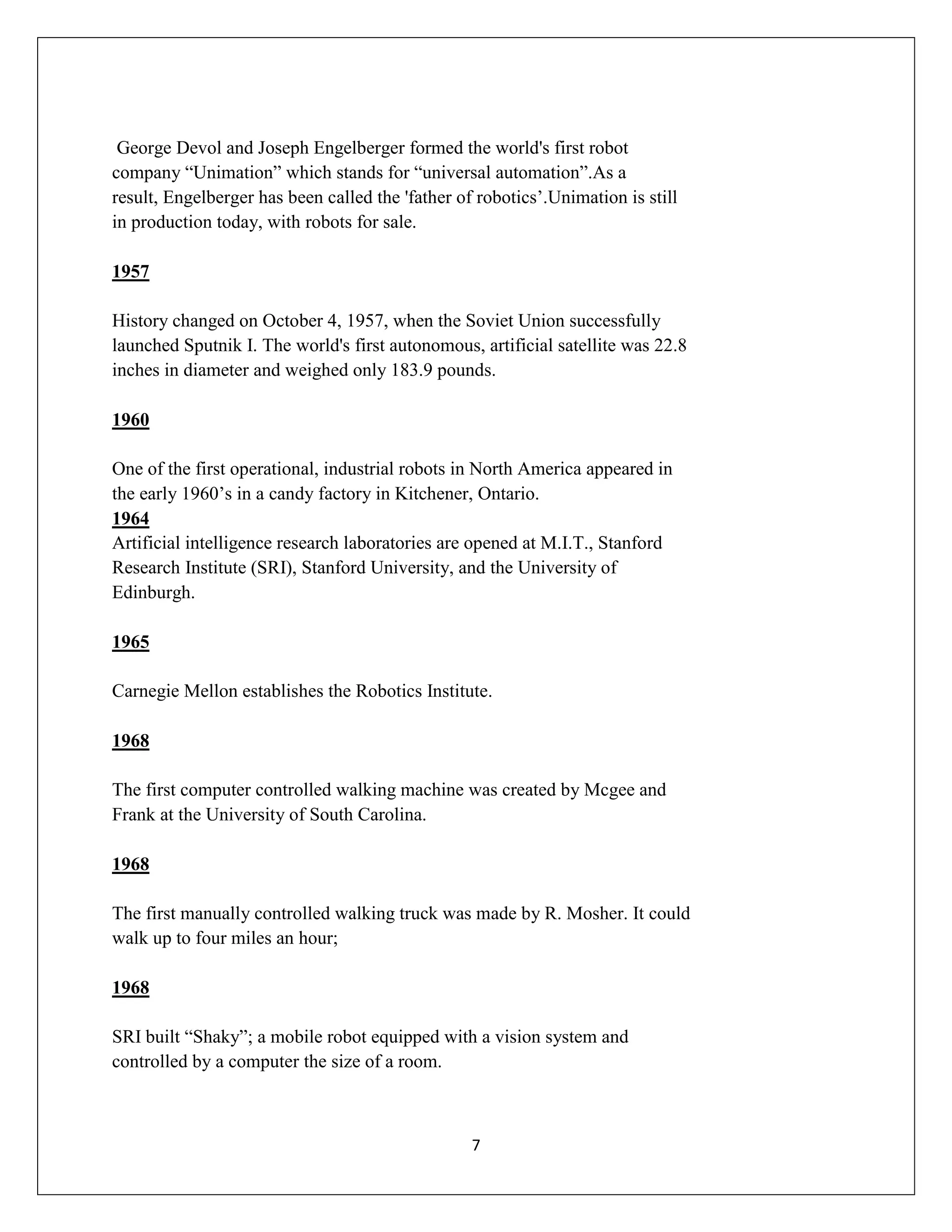 George Devol and Joseph Engelberger formed the world's first robot company “Unimation” which stands for “universal automation”.As a result, Engelberger has been called the 'father of robotics’.Unimation is still in production today, with robots for sale.

1957

History changed on October 4, 1957, when the Soviet Union successfully launched Sputnik I. The world's first autonomous, artificial satellite was 22.8 inches in diameter and weighed only 183.9 pounds.

1960

One of the first operational, industrial robots in North America appeared in the early 1960’s in a candy factory in Kitchener, Ontario.
1964
Artificial intelligence research laboratories are opened at M.I.T., Stanford Research Institute (SRI), Stanford University, and the University of Edinburgh.

1965

Carnegie Mellon establishes the Robotics Institute.

1968

The first computer controlled walking machine was created by Mcgee and Frank at the University of South Carolina.

1968

The first manually controlled walking truck was made by R. Mosher. It could walk up to four miles an hour;

1968

SRI built “Shaky”; a mobile robot equipped with a vision system and controlled by a computer the size of a room.

7